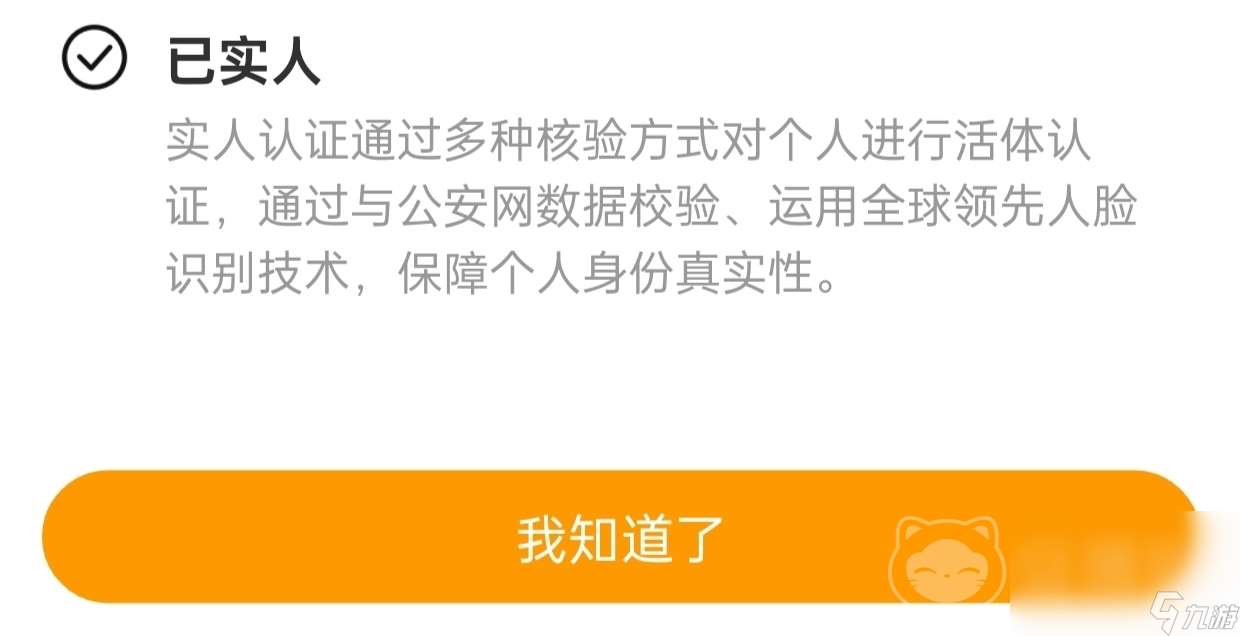 已实人

实人认证通过多种核验方式对个人进行活体认证，通过与公安网数据校验、运用全球领先人脸识别技术，保障个人身份真实性。

我知道了

九游